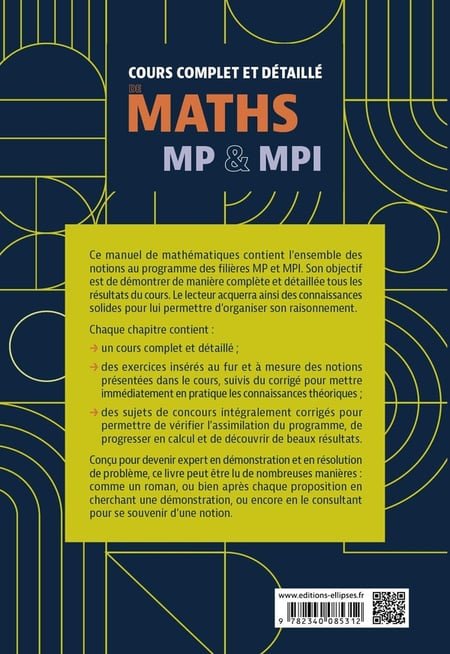 COURS COMPLET ET DÉTAILLÉ
DE
MATHS
MP & MPI

Ce manuel de mathématiques contient l'ensemble des notions au programme des filières MP et MPI. Son objectif est de démontrer de manière complète et détaillée tous les résultats du cours. Le lecteur acquerra ainsi des connaissances solides pour lui permettre d'organiser son raisonnement.

Chaque chapitre contient :

→ un cours complet et détaillé ;

→ des exercices insérés au fur et à mesure des notions présentées dans le cours, suivis du corrigé pour mettre immédiatement en pratique les connaissances théoriques ;

→ des sujets de concours intégralement corrigés pour permettre de vérifier l'assimilation du programme, de progresser en calcul et de découvrir de beaux résultats.

Conçu pour devenir expert en démonstration et en résolution de problème, ce livre peut être lu de nombreuses manières : comme un roman, ou bien après chaque proposition en cherchant une démonstration, ou encore en le consultant pour se souvenir d'une notion.

www.editions-ellipses.fr

9 782340 085312